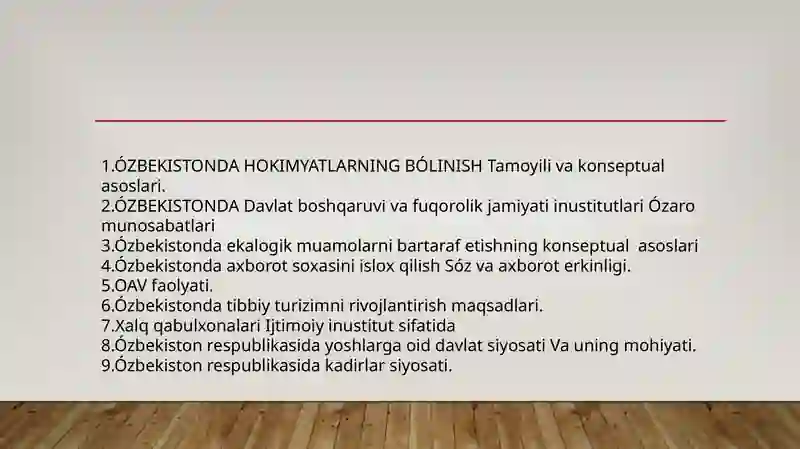 1.ÓZBEKISTONDA HOKIMYATLARNING BÓLINISH Tamoyili va konseptual asoslari.
2.ÓZBEKISTONDA Davlat boshqaruvi va fuqorolik jamiyati inustitutlari Ózaro munosabatlari
3.Ózbekistonda ekalogik muamolarni bartaraf etishning konseptual asoslari
4.Ózbekistonda axborot soxasini islox qilish Sóz va axborot erkinligi.
5.OAV faolyati.
6.Ózbekistonda tibbiy turizimni rivojlantirish maqsadlari.
7.Xalq qabulxonalari Ijtimoiy inustitut sifatida
8.Ózbekiston respublikasida yoshlarga oid davlat siyosati Va uning mohiyati.
9.Ózbekiston respublikasida kadirlar siyosati.